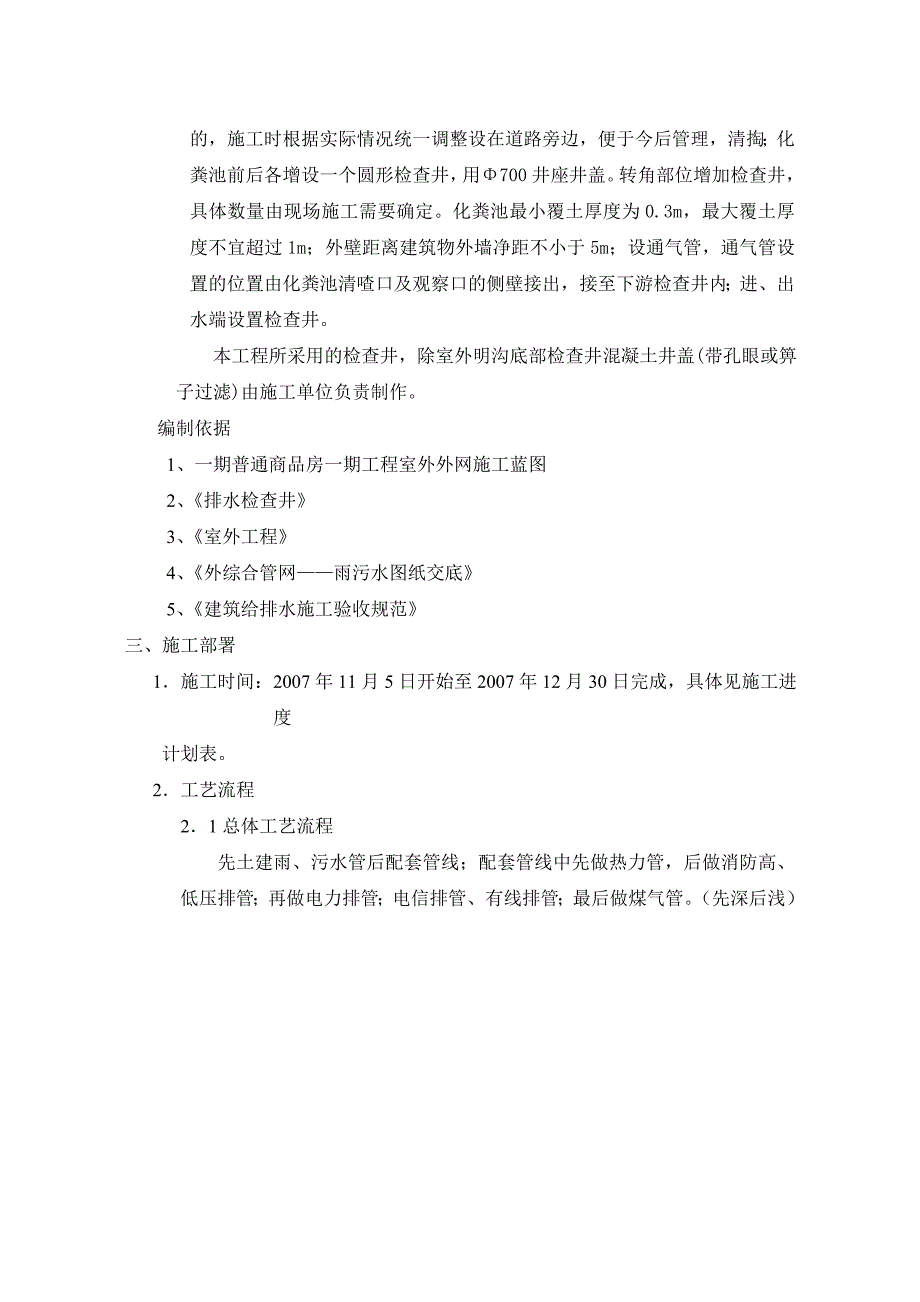 的，施工时根据实际情况统一调整设在道路旁边，便于今后管理，清掏；化粪池前后各增设一个圆形检查井，用Φ700井座井盖。转角部位增加检查井，具体数量由现场施工需要确定。化粪池最小覆土厚度为0.3m，最大覆土厚度不宜超过1m；外壁距离建筑物外墙净距不小于5m；设通气管，通气管设置的位置由化粪池清喳口及观察口的侧壁接出，接至下游检查井内；进、出水端设置检查井。

本工程所采用的检查井，除室外明沟底部检查井混凝土井盖(带孔眼或箅子过滤)由施工单位负责制作。

编制依据

1、一期普通商品房一期工程室外外网施工蓝图

2、《排水检查井》

3、《室外工程》

4、《外综合管网——雨污水图纸交底》

5、《建筑给排水施工验收规范》

三、施工部署

1．施工时间：2007年11月5日开始至2007年12月30日完成，具体见施工进度

计划表。

2．工艺流程

2．1总体工艺流程

先土建雨、污水管后配套管线；配套管线中先做热力管，后做消防高、低压排管；再做电力排管；电信排管、有线排管；最后做煤气管。(先深后浅)